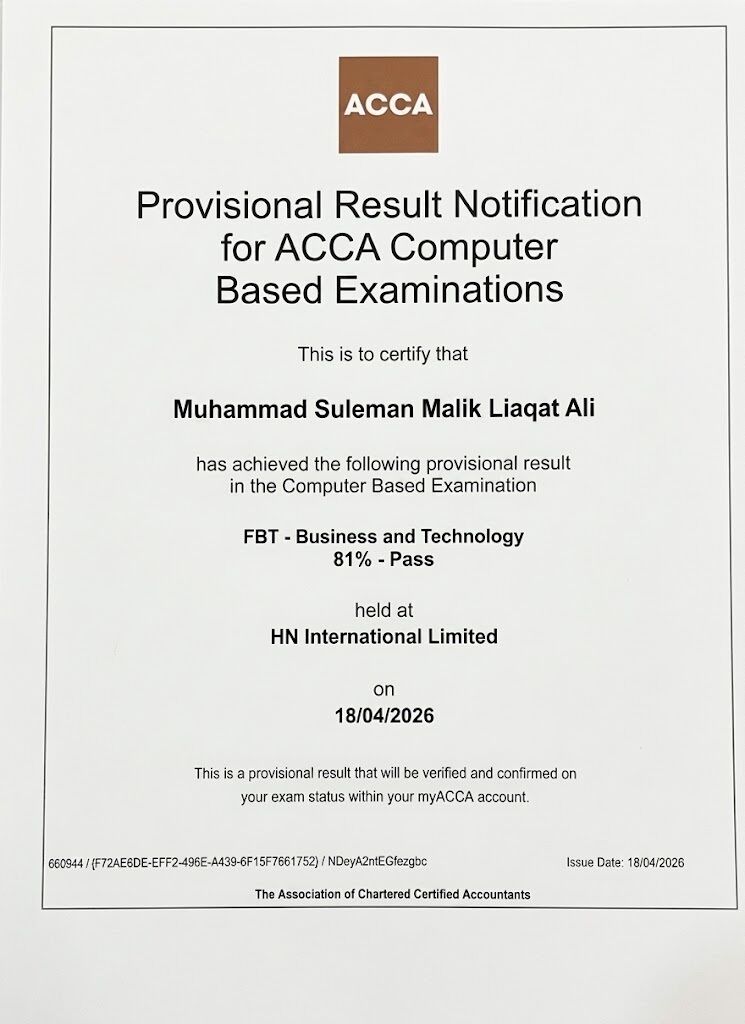 ACCA

Provisional Result Notification for ACCA Computer Based Examinations

This is to certify that

Muhammad Suleman Malik Liaqat Ali

has achieved the following provisional result in the Computer Based Examination

FBT - Business and Technology
81% - Pass

held at
HN International Limited

on
18/04/2026

This is a provisional result that will be verified and confirmed on your exam status within your myACCA account.

660944 / {F72AE6DE-EFF2-496E-A439-6F15F7661752} / NDeyA2ntEGfezgbc

Issue Date: 18/04/2026

The Association of Chartered Certified Accountants